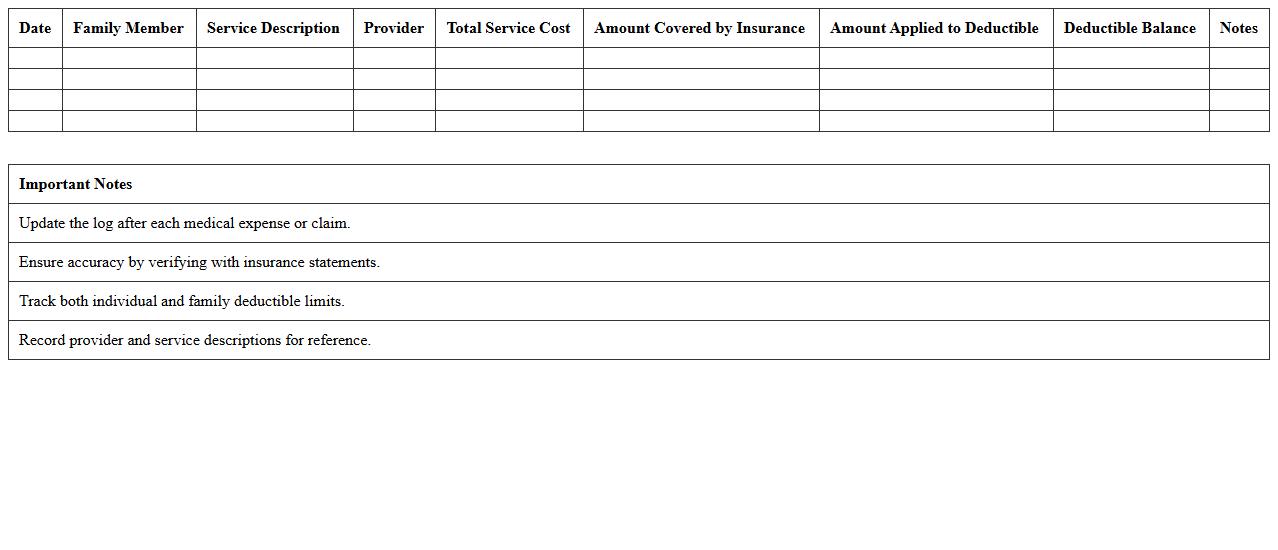 | Date | Family Member | Service Description | Provider | Total Service Cost | Amount Covered by Insurance | Amount Applied to Deductible | Deductible Balance | Notes |
|---|---|---|---|---|---|---|---|---|
| | | | | | | | | |
| | | | | | | | | |
| | | | | | | | | |
| | | | | | | | | |

| Important Notes |
|---|
| Update the log after each medical expense or claim. |
| Ensure accuracy by verifying with insurance statements. |
| Track both individual and family deductible limits. |
| Record provider and service descriptions for reference. |